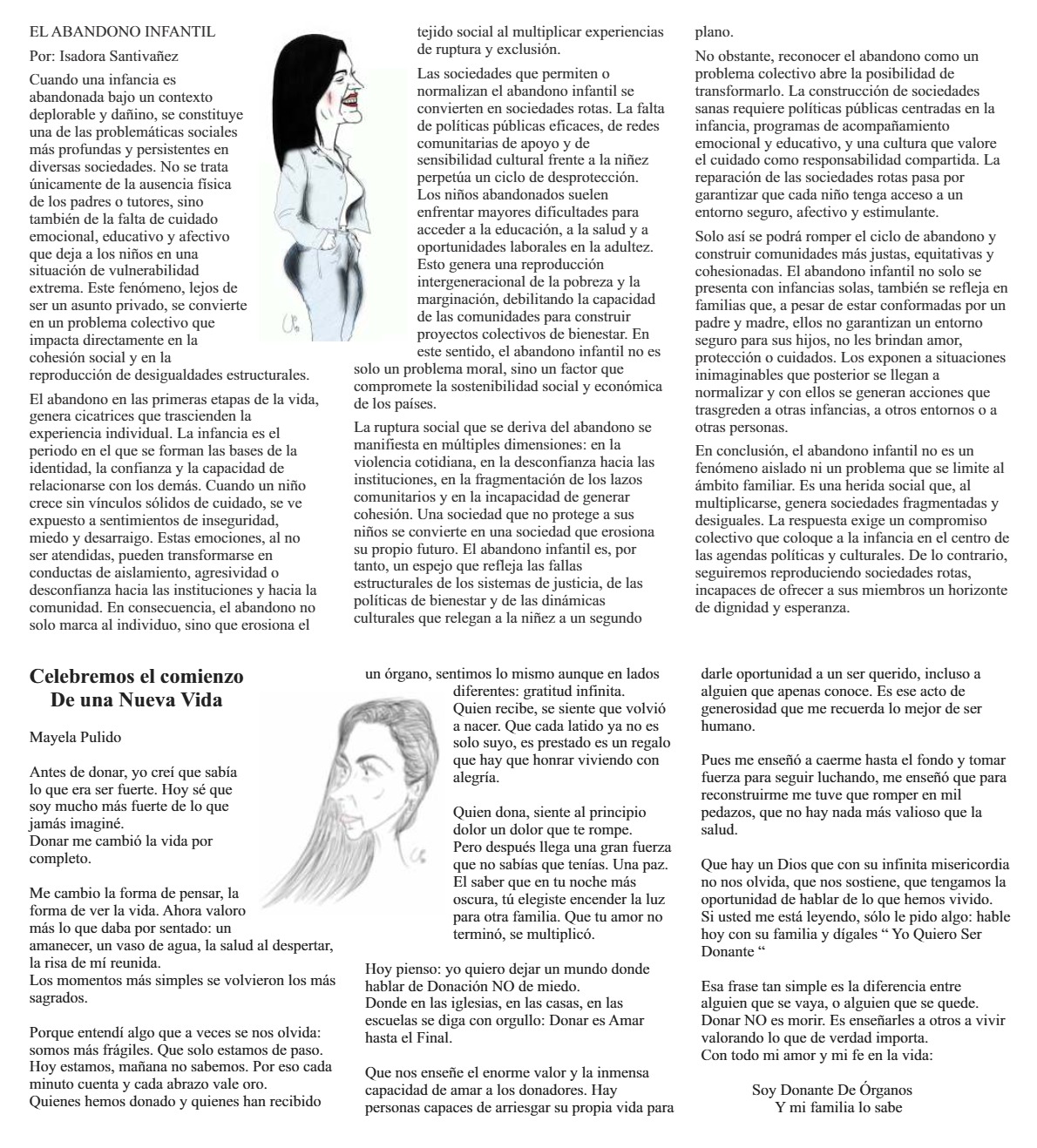 EL ABANDONO INFANTIL

Por: Isadora Santivañez

Cuando una infancia es abandonada bajo un contexto deplorable y dañino, se constituye una de las problemáticas sociales más profundas y persistentes en diversas sociedades. No se trata únicamente de la ausencia física de los padres o tutores, sino también de la falta de cuidado emocional, educativo y afectivo que deja a los niños en una situación de vulnerabilidad extrema. Este fenómeno, lejos de ser un asunto privado, se convierte en un problema colectivo que impacta directamente en la cohesión social y en la reproducción de desigualdades estructurales.

El abandono en las primeras etapas de la vida, genera cicatrices que trascienden la experiencia individual. La infancia es el periodo en el que se forman las bases de la identidad, la confianza y la capacidad de relacionarse con los demás. Cuando un niño crece sin vínculos sólidos de cuidado, se ve expuesto a sentimientos de inseguridad, miedo y desarraigo. Estas emociones, al no ser atendidas, pueden transformarse en conductas de aislamiento, agresividad o desconfianza hacia las instituciones y hacia la comunidad. En consecuencia, el abandono no solo marca al individuo, sino que erosiona el tejido social al multiplicar experiencias de ruptura y exclusión.

Las sociedades que permiten o normalizan el abandono infantil se convierten en sociedades rotas. La falta de políticas públicas eficaces, de redes comunitarias de apoyo y de sensibilidad cultural frente a la niñez perpetúa un ciclo de desprotección. Los niños abandonados suelen enfrentar mayores dificultades para acceder a la educación, a la salud y a oportunidades laborales en la adultez. Esto genera una reproducción intergeneracional de la pobreza y la marginación, debilitando la capacidad de las comunidades para construir proyectos colectivos de bienestar. En este sentido, el abandono infantil no es solo un problema moral, sino un factor que compromete la sostenibilidad social y económica de los países.

La ruptura social que se deriva del abandono se manifiesta en múltiples dimensiones: en la violencia cotidiana, en la desconfianza hacia las instituciones, en la fragmentación de los lazos comunitarios y en la incapacidad de generar cohesión. Una sociedad que no protege a sus niños se convierte en una sociedad que erosiona su propio futuro. El abandono infantil es, por tanto, un espejo que refleja las fallas estructurales de los sistemas de justicia, de las políticas de bienestar y de las dinámicas culturales que relegan a la niñez a un segundo plano.

No obstante, reconocer el abandono como un problema colectivo abre la posibilidad de transformarlo. La construcción de sociedades sanas requiere políticas públicas centradas en la infancia, programas de acompañamiento emocional y educativo, y una cultura que valore el cuidado como responsabilidad compartida. La reparación de las sociedades rotas pasa por garantizar que cada niño tenga acceso a un entorno seguro, afectivo y estimulante.

Solo así se podrá romper el ciclo de abandono y construir comunidades más justas, equitativas y cohesionadas. El abandono infantil no solo se presenta con infancias solas, también se refleja en familias que, a pesar de estar conformadas por un padre y madre, ellos no garantizan un entorno seguro para sus hijos, no les brindan amor, protección o cuidados. Los exponen a situaciones inimaginables que posterior se llegan a normalizar y con ellos se generan acciones que trasgreden a otras infancias, a otros entornos o a otras personas.

En conclusión, el abandono infantil no es un fenómeno aislado ni un problema que se limite al ámbito familiar. Es una herida social que, al multiplicarse, genera sociedades fragmentadas y desiguales. La respuesta exige un compromiso colectivo que coloque a la infancia en el centro de las agendas políticas y culturales. De lo contrario, seguiremos reproduciendo sociedades rotas, incapaces de ofrecer a sus miembros un horizonte de dignidad y esperanza.

Celebremos el comienzo
De una Nueva Vida

Mayela Pulido

Antes de donar, yo creí que sabía lo que era ser fuerte. Hoy sé que soy mucho más fuerte de lo que jamás imaginé.
Donar me cambió la vida por completo.

Me cambio la forma de pensar, la forma de ver la vida. Ahora valoro más lo que daba por sentado: un amanecer, un vaso de agua, la salud al despertar, la risa de mí reunida.
Los momentos más simples se volvieron los más sagrados.

Porque entendí algo que a veces se nos olvida: somos más frágiles. Que solo estamos de paso. Hoy estamos, mañana no sabemos. Por eso cada minuto cuenta y cada abrazo vale oro.
Quienes hemos donado y quienes han recibido un órgano, sentimos lo mismo aunque en lados diferentes: gratitud infinita.
Quien recibe, se siente que volvió a nacer. Que cada latido ya no es solo suyo, es prestado es un regalo que hay que honrar viviendo con alegría.

Quien dona, siente al principio dolor un dolor que te rompe.
Pero después llega una gran fuerza que no sabías que tenías. Una paz. El saber que en tu noche más oscura, tú elegiste encender la luz para otra familia. Que tu amor no terminó, se multiplicó.

Hoy pienso: yo quiero dejar un mundo donde hablar de Donación NO de miedo.
Donde en las iglesias, en las casas, en las escuelas se diga con orgullo: Donar es Amar hasta el Final.

Que nos enseñe el enorme valor y la inmensa capacidad de amar a los donadores. Hay personas capaces de arriesgar su propia vida para darle oportunidad a un ser querido, incluso a alguien que apenas conoce. Es ese acto de generosidad que me recuerda lo mejor de ser humano.

Pues me enseñó a caerme hasta el fondo y tomar fuerza para seguir luchando, me enseñó que para reconstruirme me tuve que romper en mil pedazos, que no hay nada más valioso que la salud.

Que hay un Dios que con su infinita misericordia no nos olvida, que nos sostiene, que tengamos la oportunidad de hablar de lo que hemos vivido.
Si usted me está leyendo, sólo le pido algo: hable hoy con su familia y dígales “ Yo Quiero Ser Donante “

Esa frase tan simple es la diferencia entre alguien que se vaya, o alguien que se quede.
Donar NO es morir. Es enseñarles a otros a vivir valorando lo que de verdad importa.
Con todo mi amor y mi fe en la vida:

Soy Donante De Órganos
Y mi familia lo sabe